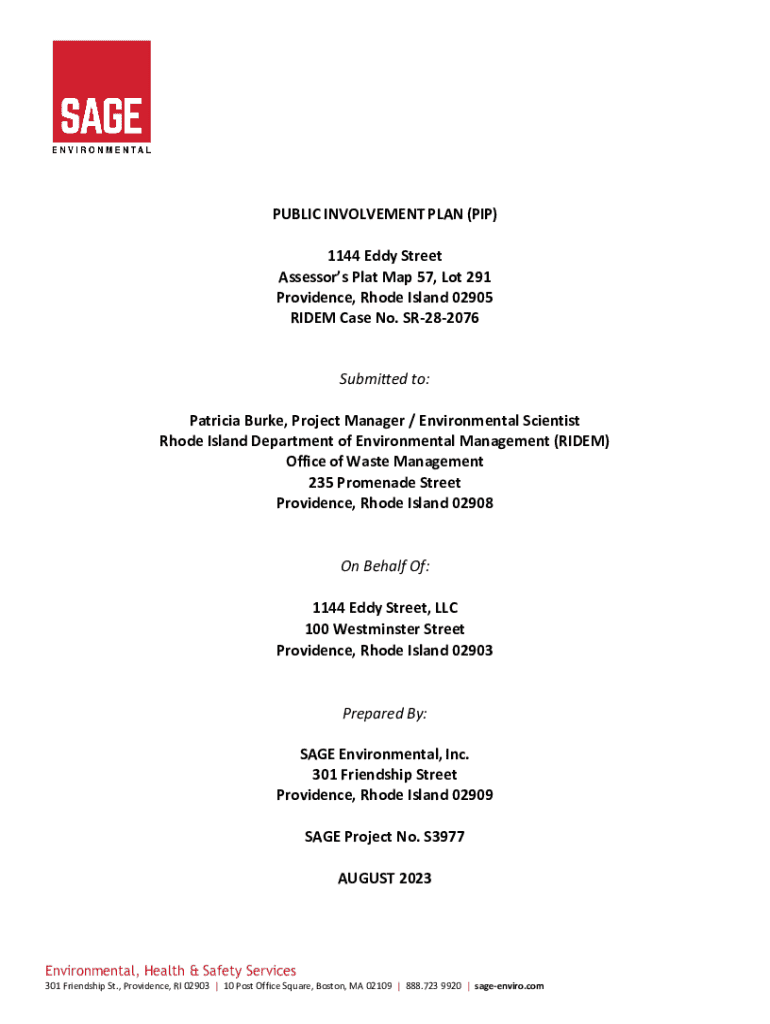 SAGE
ENVIRONMENTAL

PUBLIC INVOLVEMENT PLAN (PIP)

1144 Eddy Street
Assessor's Plat Map 57, Lot 291
Providence, Rhode Island 02905
RIDEM Case No. SR-28-2076

Submitted to:

Patricia Burke, Project Manager / Environmental Scientist
Rhode Island Department of Environmental Management (RIDEM)
Office of Waste Management
235 Promenade Street
Providence, Rhode Island 02908

On Behalf Of:

1144 Eddy Street, LLC
100 Westminster Street
Providence, Rhode Island 02903

Prepared By:

SAGE Environmental, Inc.
301 Friendship Street
Providence, Rhode Island 02909

SAGE Project No. S3977

AUGUST 2023

Environmental, Health & Safety Services
301 Friendship St., Providence, RI 02903 | 10 Post Office Square, Boston, MA 02109 | 888.723 9920 | sage-enviro.com